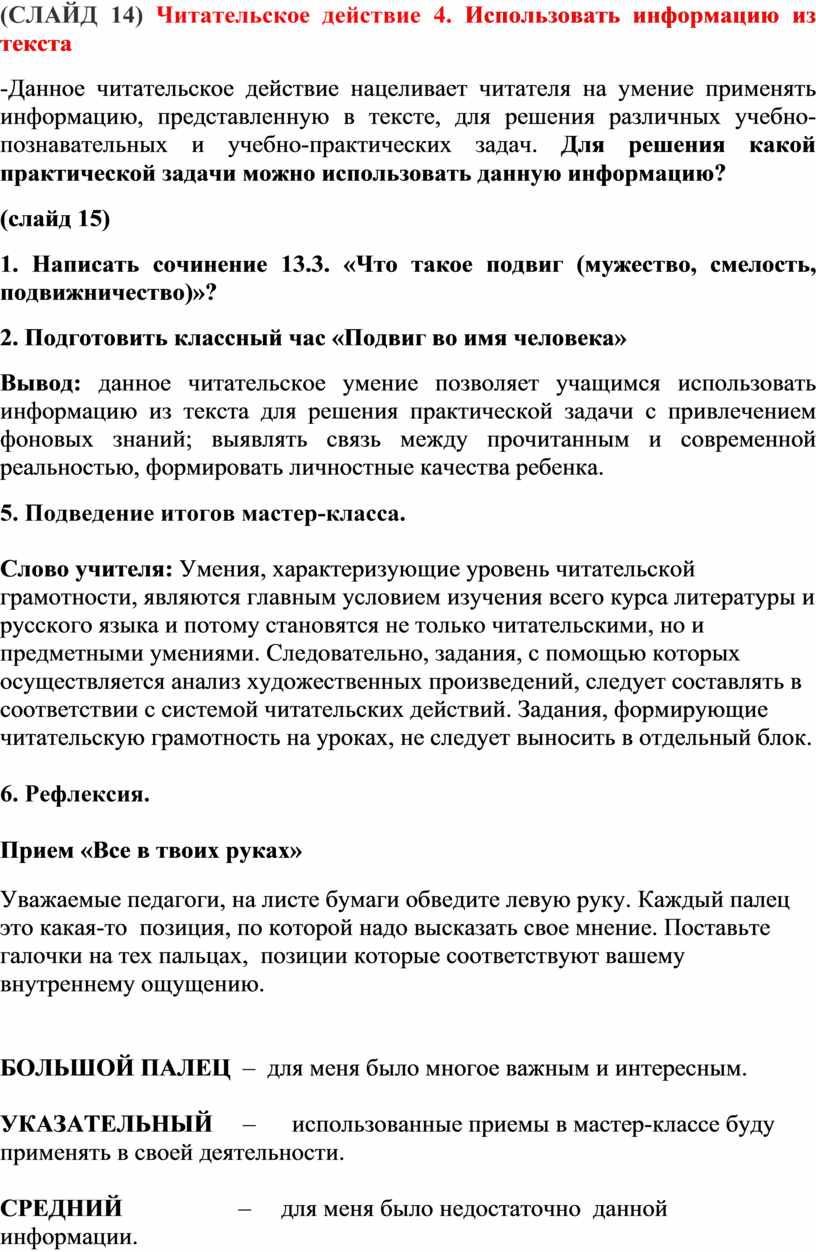 (СЛАЙД 14) Читательское действие 4. Использовать информацию из текста

-Данное читательское действие нацеливает читателя на умение применять информацию, представленную в тексте, для решения различных учебно-познавательных и учебно-практических задач. Для решения какой практической задачи можно использовать данную информацию?

(слайд 15)

1. Написать сочинение 13.3. «Что такое подвиг (мужество, смелость, подвижничество)»?

2. Подготовить классный час «Подвиг во имя человека»

Вывод: данное читательское умение позволяет учащимся использовать информацию из текста для решения практической задачи с привлечением фоновых знаний; выявлять связь между прочитанным и современной реальностью, формировать личностные качества ребенка.

5. Подведение итогов мастер-класса.

Слово учителя: Умения, характеризующие уровень читательской грамотности, являются главным условием изучения всего курса литературы и русского языка и потому становятся не только читательскими, но и предметными умениями. Следовательно, задания, с помощью которых осуществляется анализ художественных произведений, следует составлять в соответствии с системой читательских действий. Задания, формирующие читательскую грамотность на уроках, не следует выносить в отдельный блок.

6. Рефлексия.

Прием «Все в твоих руках»

Уважаемые педагоги, на листе бумаги обведите левую руку. Каждый палец это какая-то позиция, по которой надо высказать свое мнение. Поставьте галочки на тех пальцах, позиции которые соответствуют вашему внутреннему ощущению.

БОЛЬШОЙ ПАЛЕЦ – для меня было многое важным и интересным.

УКАЗАТЕЛЬНЫЙ – использованные приемы в мастер-классе буду применять в своей деятельности.

СРЕДНИЙ – для меня было недостаточно данной информации.